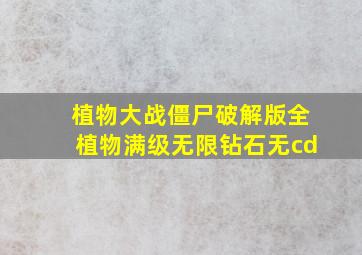 植物大战僵尸破解版全植物满级无限钻石无cd